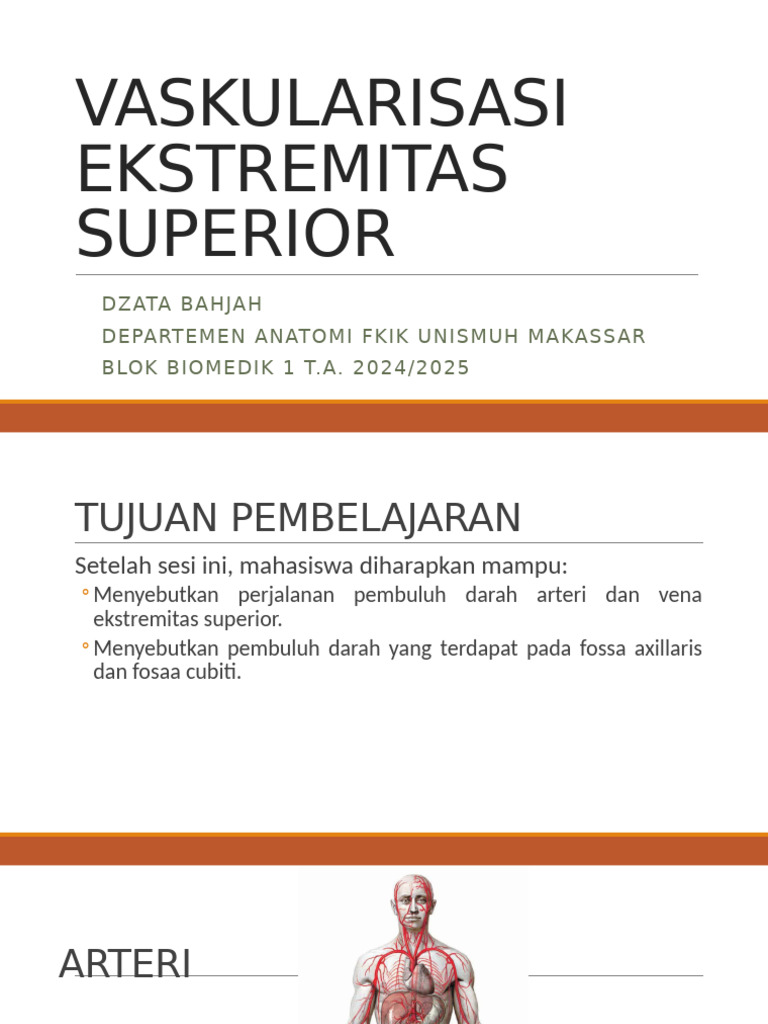 VASKULARISASI EKSTREMITAS SUPERIOR

DZATA BAHJAH
DEPARTEMEN ANATOMI FKIK UNISMUH MAKASSAR
BLOK BIOMEDIK 1 T.A. 2024/2025

TUJUAN PEMBELAJARAN

Setelah sesi ini, mahasiswa diharapkan mampu:

◦ Menyebutkan perjalanan pembuluh darah arteri dan vena ekstremitas superior.

◦ Menyebutkan pembuluh darah yang terdapat pada fossa axillaris dan fosaa cubiti.

ARTERI